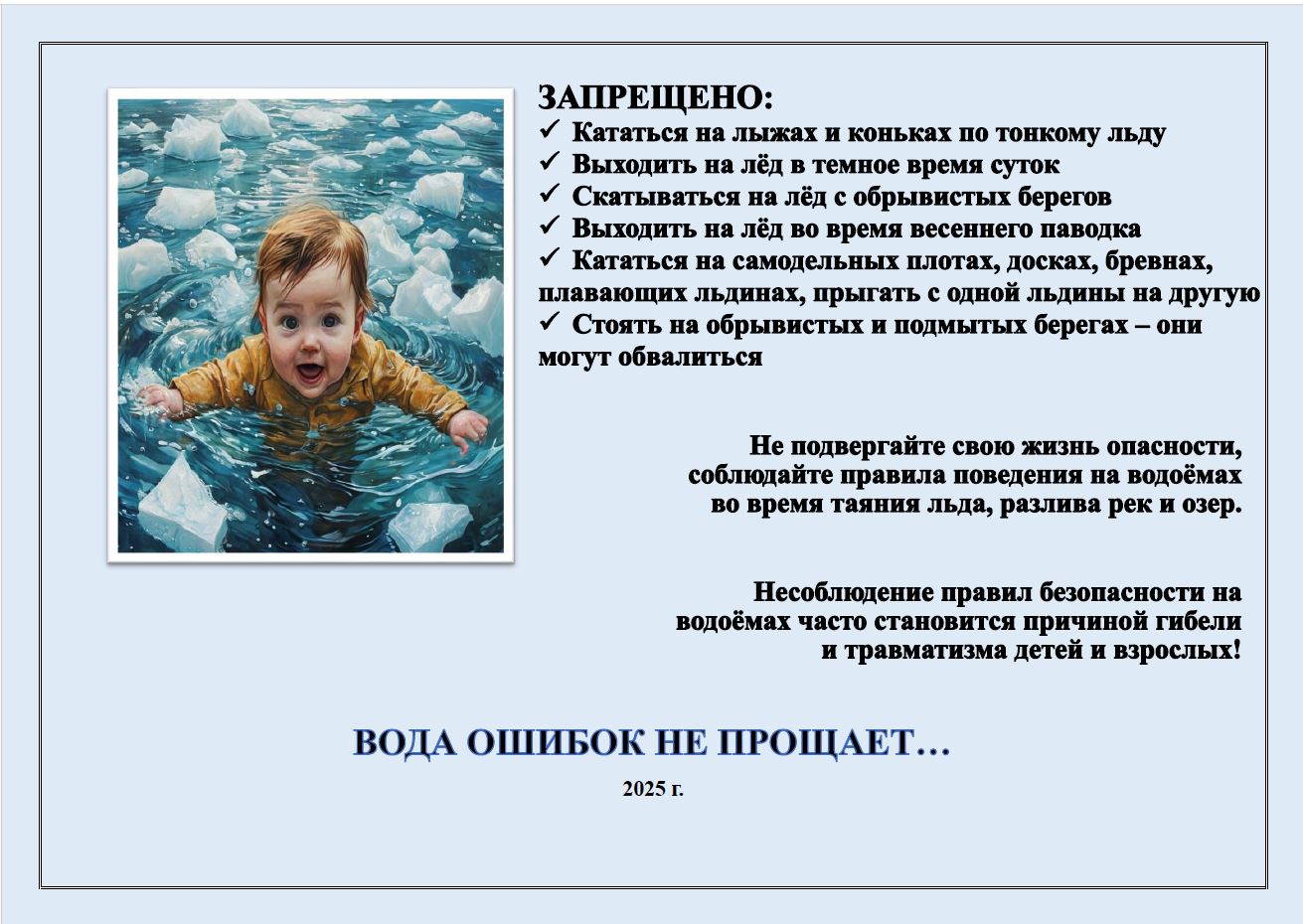 ЗАПРЕЩЕНО:
✓ Кататься на лыжах и коньках по тонкому льду
✓ Выходить на лёд в темное время суток
✓ Скатываться на лёд с обрывистых берегов
✓ Выходить на лёд во время весеннего паводка
✓ Кататься на самодельных плотах, досках, бревнах, плавающих льдинах, прыгать с одной льдины на другую
✓ Стоять на обрывистых и подмытых берегах – они могут обвалиться

Не подвергайте свою жизнь опасности, соблюдайте правила поведения на водоёмах во время таяния льда, разлива рек и озер.

Несоблюдение правил безопасности на водоёмах часто становится причиной гибели и травматизма детей и взрослых!

ВОДА ОШИБОК НЕ ПРОЩАЕТ…
2025 г.